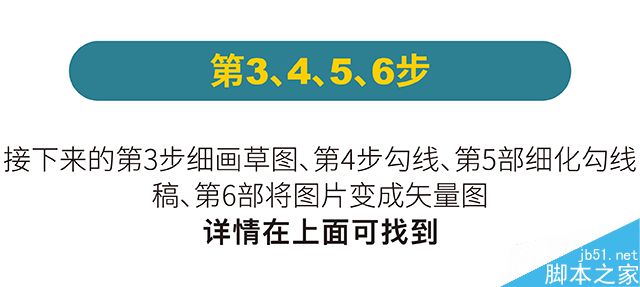 第3、4、5、6步

接下来的第3步细画草图、第4步勾线、第5部细化勾线稿、第6部将图片变成矢量图

详情在上面可找到

jb51.net
脚本之家